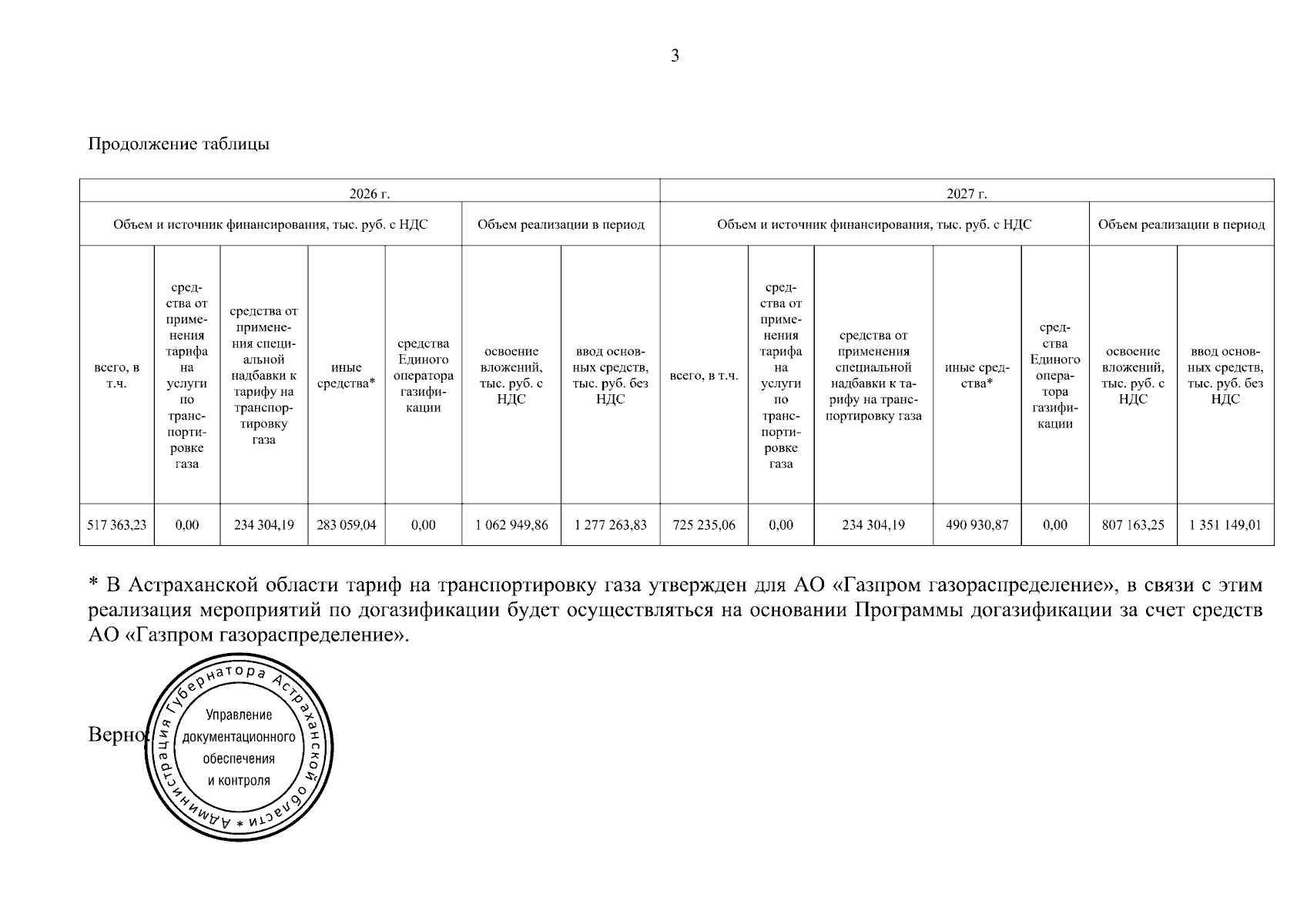 3

Продолжение таблицы

| 2026 г. | | | | | | | 2027 г. | | | | | | |
|---|---|---|---|---|---|---|---|---|---|---|---|---|---|
| Объем и источник финансирования, тыс. руб. с НДС | | | | | Объем реализации в период | | Объем и источник финансирования, тыс. руб. с НДС | | | | | Объем реализации в период | |
| всего, в т.ч. | средства от применения тарифа на услуги по транспортировке газа | средства от применения специальной надбавки к тарифу на транспортировку газа | иные средства* | средства Единого оператора газификации | освоение вложений, тыс. руб. с НДС | ввод основных средств, тыс. руб. без НДС | всего, в т.ч. | средства от применения тарифа на услуги по транспортировке газа | средства от применения специальной надбавки к тарифу на транспортировку газа | иные средства* | средства Единого оператора газификации | освоение вложений, тыс. руб. с НДС | ввод основных средств, тыс. руб. без НДС |
| 517 363,23 | 0,00 | 234 304,19 | 283 059,04 | 0,00 | 1 062 949,86 | 1 277 263,83 | 725 235,06 | 0,00 | 234 304,19 | 490 930,87 | 0,00 | 807 163,25 | 1 351 149,01 |

* В Астраханской области тариф на транспортировку газа утвержден для АО «Газпром газораспределение», в связи с этим реализация мероприятий по догазификации будет осуществляться на основании Программы догазификации за счет средств АО «Газпром газораспределение».

Верно:

Администрация Губернатора Астраханской области *
Управление документационного обеспечения и контроля